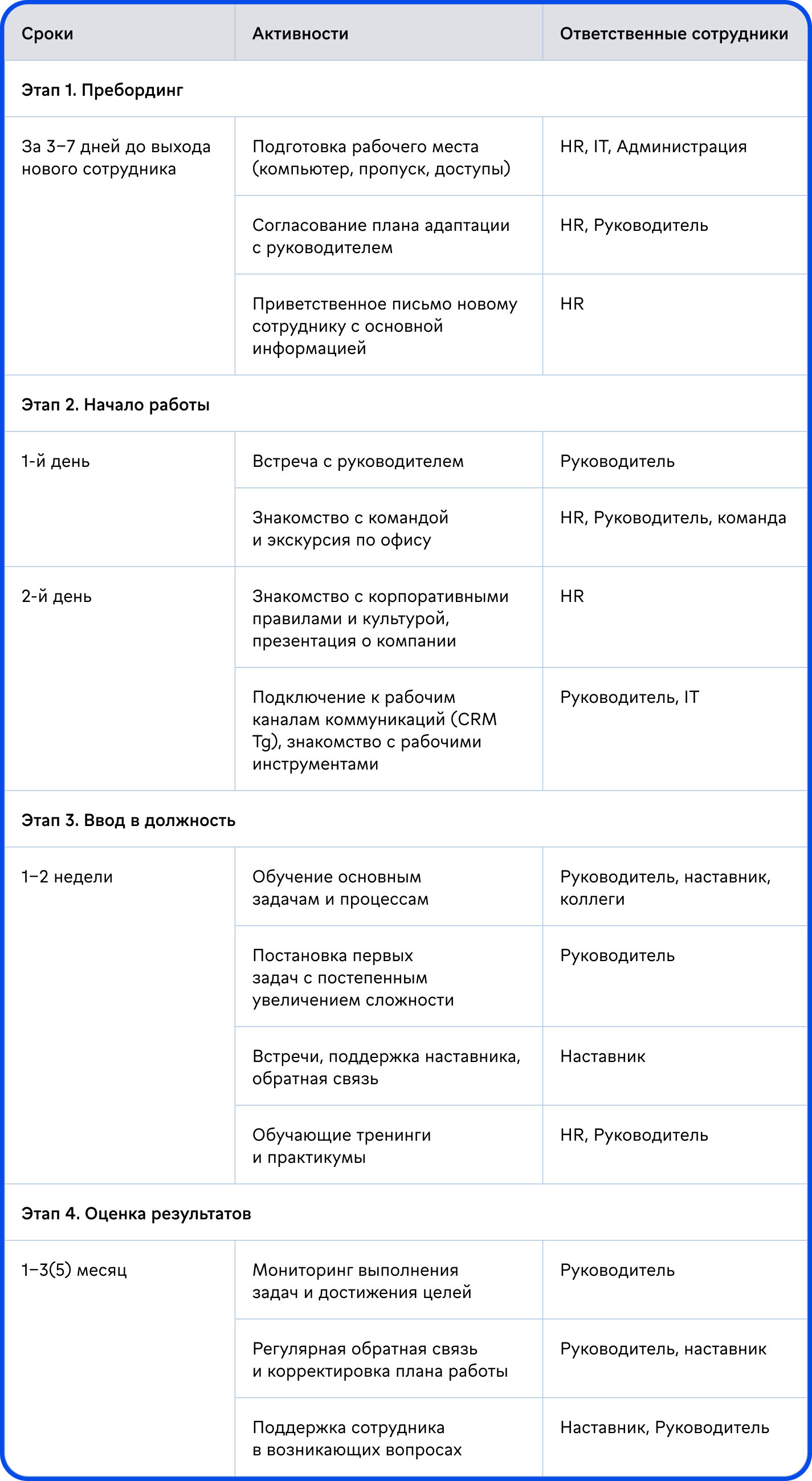 | Сроки | Активности | Ответственные сотрудники |
|---|---|---|
| Этап 1. Пребординг | | |
| За 3–7 дней до выхода нового сотрудника | Подготовка рабочего места (компьютер, пропуск, доступы) | HR, IT, Администрация |
| | Согласование плана адаптации с руководителем | HR, Руководитель |
| | Приветственное письмо новому сотруднику с основной информацией | HR |
| Этап 2. Начало работы | | |
| 1-й день | Встреча с руководителем | Руководитель |
| | Знакомство с командой и экскурсия по офису | HR, Руководитель, команда |
| 2-й день | Знакомство с корпоративными правилами и культурой, презентация о компании | HR |
| | Подключение к рабочим каналам коммуникаций (CRM Tg), знакомство с рабочими инструментами | Руководитель, IT |
| Этап 3. Ввод в должность | | |
| 1–2 недели | Обучение основным задачам и процессам | Руководитель, наставник, коллеги |
| | Постановка первых задач с постепенным увеличением сложности | Руководитель |
| | Встречи, поддержка наставника, обратная связь | Наставник |
| | Обучающие тренинги и практикумы | HR, Руководитель |
| Этап 4. Оценка результатов | | |
| 1–3(5) месяц | Мониторинг выполнения задач и достижения целей | Руководитель |
| | Регулярная обратная связь и корректировка плана работы | Руководитель, наставник |
| | Поддержка сотрудника в возникающих вопросах | Наставник, Руководитель |